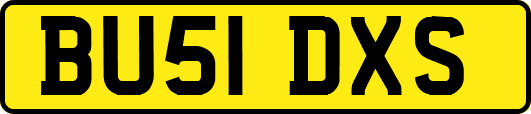 BU51 DXS